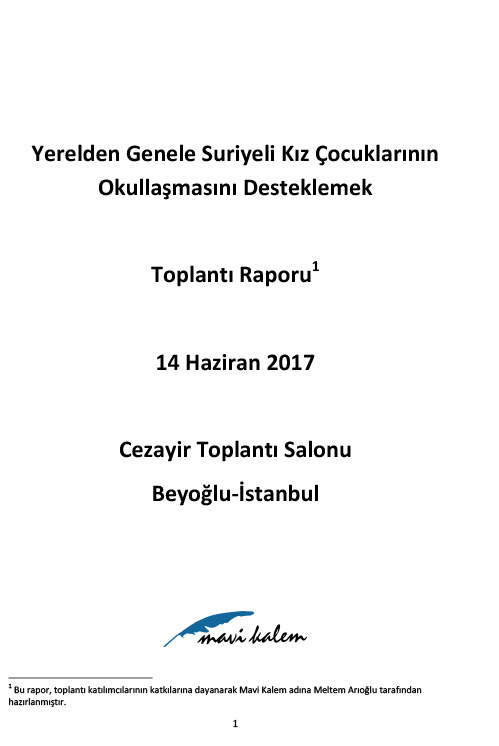 Yerelden Genele Suriyeli Kız Çocuklarının Okullaşmasını Desteklemek

Toplantı Raporu$^1$

14 Haziran 2017

Cezayir Toplantı Salonu

Beyoğlu-İstanbul

mavi kalem

$^1$ Bu rapor, toplantı katılımcılarının katkılarına dayanarak Mavi Kalem adına Meltem Arıoğlu tarafından hazırlanmıştır.

1